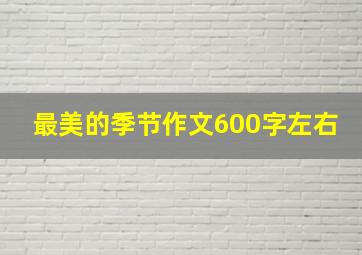 最美的季节作文600字左右